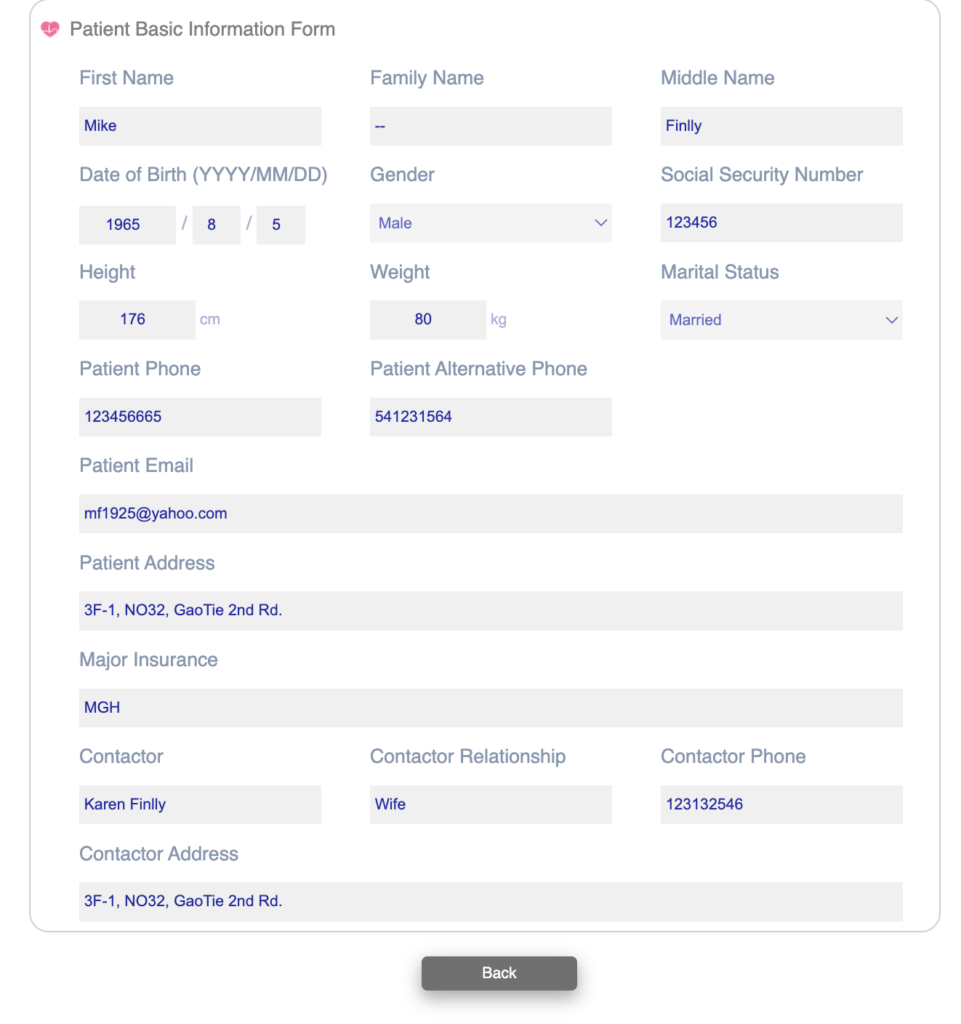 Patient Basic Information Form

First Name
Mike

Family Name
--

Middle Name
Finlly

Date of Birth (YYYY/MM/DD)
1965 / 8 / 5

Gender
Male

Social Security Number
123456

Height
176 cm

Weight
80 kg

Marital Status
Married

Patient Phone
123456665

Patient Alternative Phone
541231564

Patient Email
mf1925@yahoo.com

Patient Address
3F-1, NO32, GaoTie 2nd Rd.

Major Insurance
MGH

Contactor
Karen Finlly

Contactor Relationship
Wife

Contactor Phone
123132546

Contactor Address
3F-1, NO32, GaoTie 2nd Rd.

Back